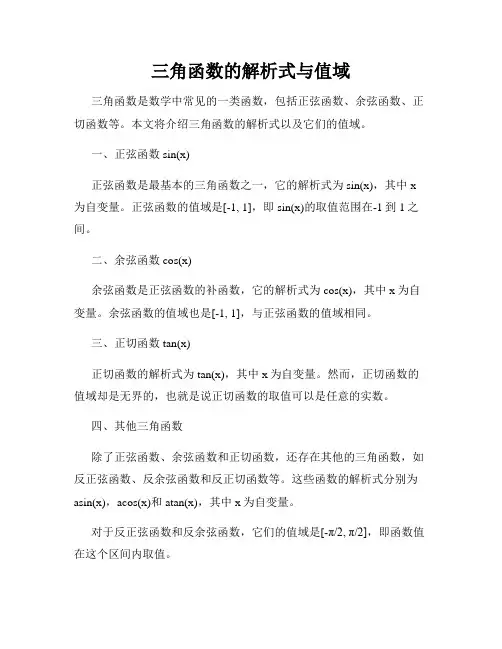 三角函数的解析式与值域

三角函数是数学中常见的一类函数，包括正弦函数、余弦函数、正切函数等。本文将介绍三角函数的解析式以及它们的值域。

一、正弦函数 sin(x)

正弦函数是最基本的三角函数之一，它的解析式为 sin(x)，其中 x 为自变量。正弦函数的值域是[-1, 1]，即 sin(x)的取值范围在-1 到 1 之间。

二、余弦函数 cos(x)

余弦函数是正弦函数的补函数，它的解析式为 cos(x)，其中 x 为自变量。余弦函数的值域也是[-1, 1]，与正弦函数的值域相同。

三、正切函数 tan(x)

正切函数的解析式为 tan(x)，其中 x 为自变量。然而，正切函数的值域却是无界的，也就是说正切函数的取值可以是任意的实数。

四、其他三角函数

除了正弦函数、余弦函数和正切函数，还存在其他的三角函数，如反正弦函数、反余弦函数和反正切函数等。这些函数的解析式分别为 asin(x)，acos(x)和 atan(x)，其中 x 为自变量。

对于反正弦函数和反余弦函数，它们的值域是[-π/2, π/2]，即函数值在这个区间内取值。